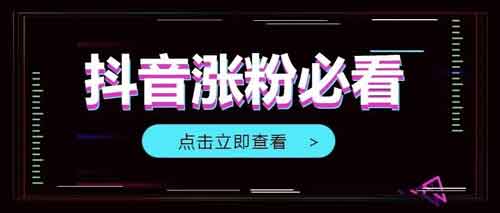 抖音涨粉必看

点击立即查看 >